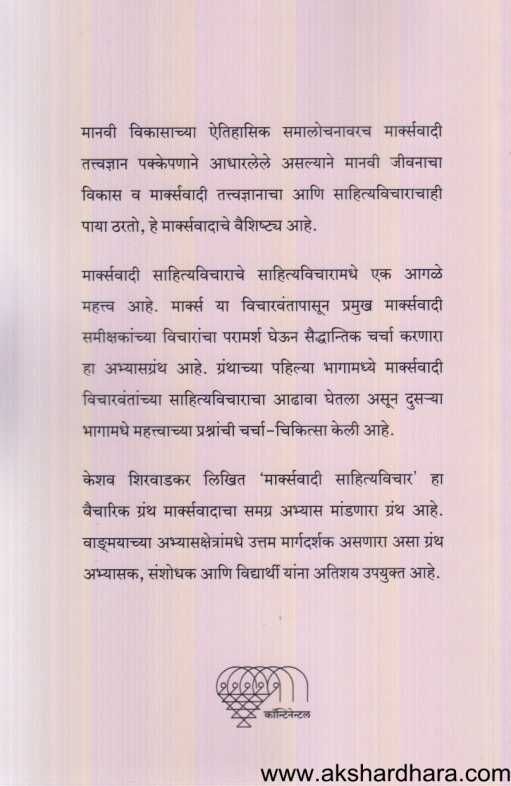 मानवी विकासाच्या ऐतिहासिक समालोचनावरच मार्क्सवादी तत्त्वज्ञान पक्केपणाने आधारलेले असल्याने मानवी जीवनाचा विकास व मार्क्सवादी तत्त्वज्ञानाचा आणि साहित्यविचाराचाही पाया ठरतो, हे मार्क्सवादाचे वैशिष्ट्य आहे.

मार्क्सवादी साहित्यविचाराचे साहित्यविचारामधे एक आगळे महत्त्व आहे. मार्क्स या विचारवंतापासून प्रमुख मार्क्सवादी समीक्षकांच्या विचारांचा परामर्श घेऊन सैद्धान्तिक चर्चा करणारा हा अभ्यासग्रंथ आहे. ग्रंथाच्या पहिल्या भागामध्ये मार्क्सवादी विचारवंतांच्या साहित्यविचाराचा आढावा घेतला असून दुसऱ्या भागामधे महत्त्वाच्या प्रश्नांची चर्चा–चिकित्सा केली आहे.

केशव शिरवाडकर लिखित 'मार्क्सवादी साहित्यविचार' हा वैचारिक ग्रंथ मार्क्सवादाचा समग्र अभ्यास मांडणारा ग्रंथ आहे. वाङ्मयाच्या अभ्यासक्षेत्रांमधे उत्तम मार्गदर्शक असणारा असा ग्रंथ अभ्यासक, संशोधक आणि विद्यार्थी यांना अतिशय उपयुक्त आहे.

कॉन्टिनेन्टल

www.akshardhara.com